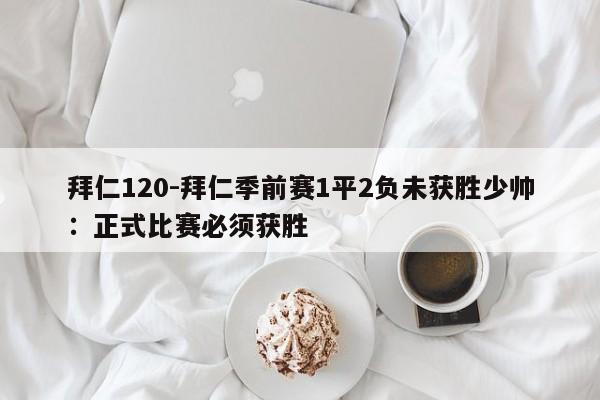 拜仁120-拜仁季前赛1平2负未获胜少帅：正式比赛必须获胜